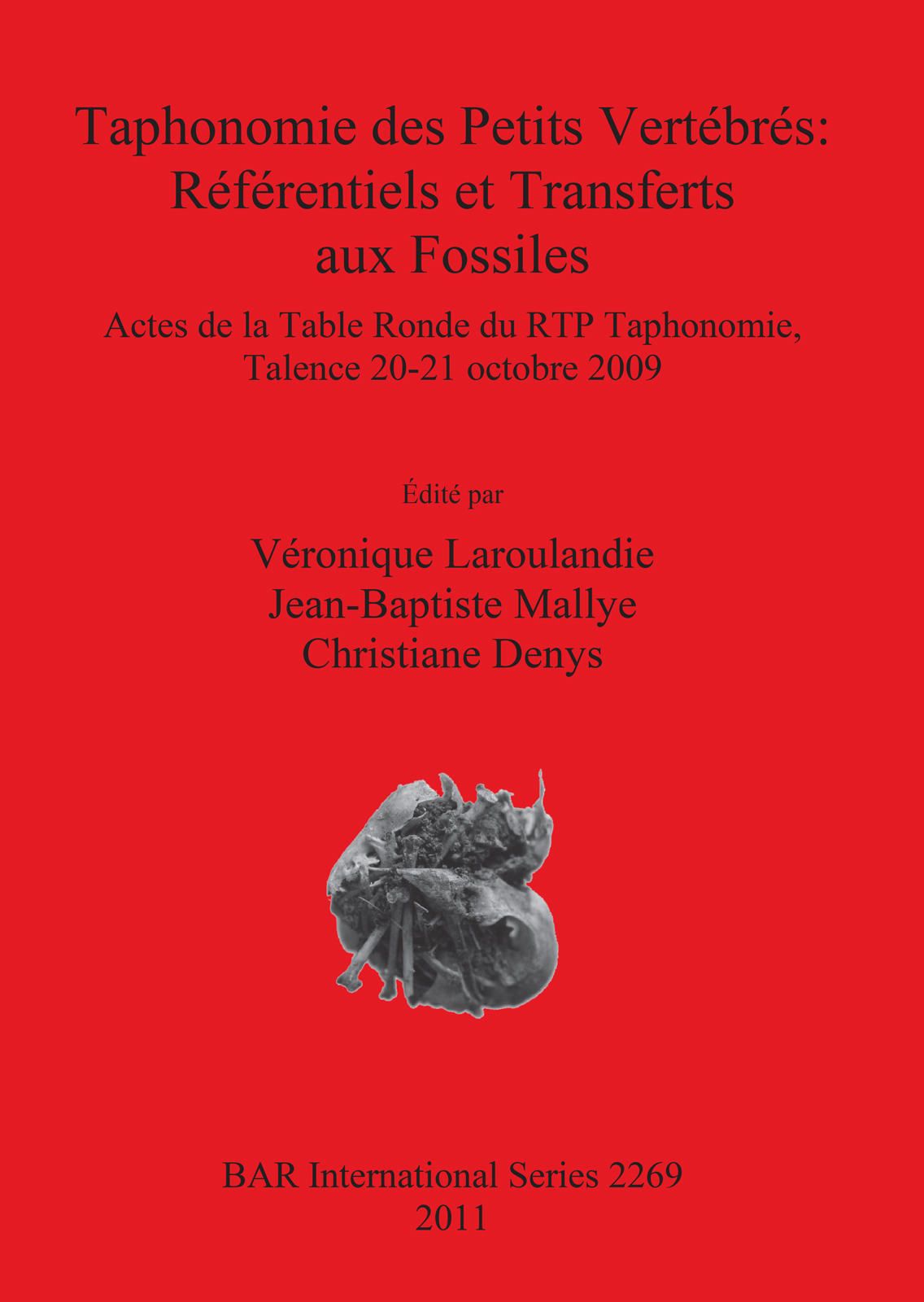 Taphonomie des Petits Vertébrés:
Référentiels et Transferts
aux Fossiles

Actes de la Table Ronde du RTP Taphonomie,
Talence 20-21 octobre 2009

Édité par

Véronique Laroulandie
Jean-Baptiste Mallye
Christiane Denys

BAR International Series 2269
2011